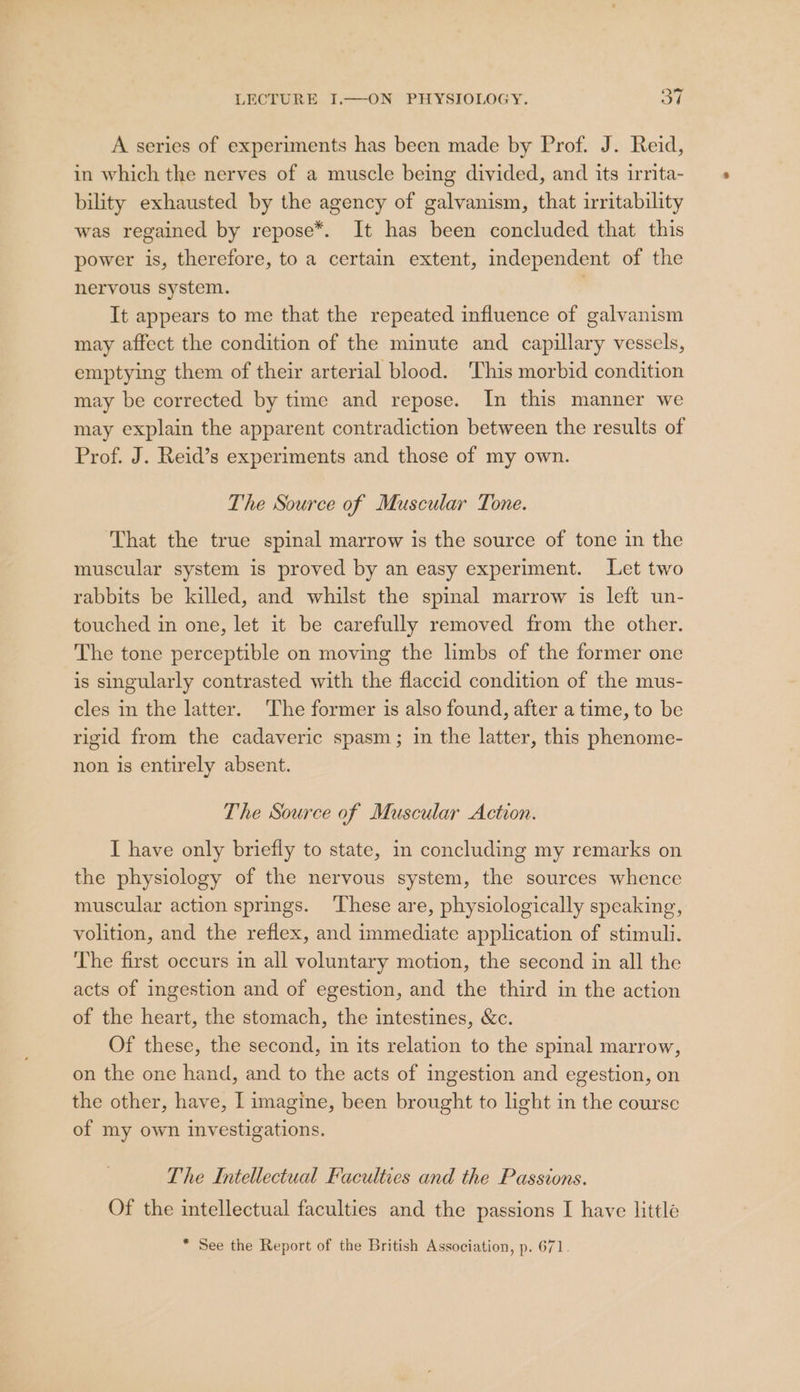 LECTURE I.—ON PHYSIOLOGY. 37

A series of experiments has been made by Prof. J. Reid, in which the nerves of a muscle being divided, and its irritability exhausted by the agency of galvanism, that irritability was regained by repose*. It has been concluded that this power is, therefore, to a certain extent, independent of the nervous system.

It appears to me that the repeated influence of galvanism may affect the condition of the minute and capillary vessels, emptying them of their arterial blood. This morbid condition may be corrected by time and repose. In this manner we may explain the apparent contradiction between the results of Prof. J. Reid's experiments and those of my own.

The Source of Muscular Tone.

That the true spinal marrow is the source of tone in the muscular system is proved by an easy experiment. Let two rabbits be killed, and whilst the spinal marrow is left untouched in one, let it be carefully removed from the other. The tone perceptible on moving the limbs of the former one is singularly contrasted with the flaccid condition of the muscles in the latter. The former is also found, after a time, to be rigid from the cadaveric spasm; in the latter, this phenomenon is entirely absent.

The Source of Muscular Action.

I have only briefly to state, in concluding my remarks on the physiology of the nervous system, the sources whence muscular action springs. These are, physiologically speaking, volition, and the reflex, and immediate application of stimuli. The first occurs in all voluntary motion, the second in all the acts of ingestion and of egestion, and the third in the action of the heart, the stomach, the intestines, &c.

Of these, the second, in its relation to the spinal marrow, on the one hand, and to the acts of ingestion and egestion, on the other, have, I imagine, been brought to light in the course of my own investigations.

The Intellectual Faculties and the Passions.

Of the intellectual faculties and the passions I have little

* See the Report of the British Association, p. 671.